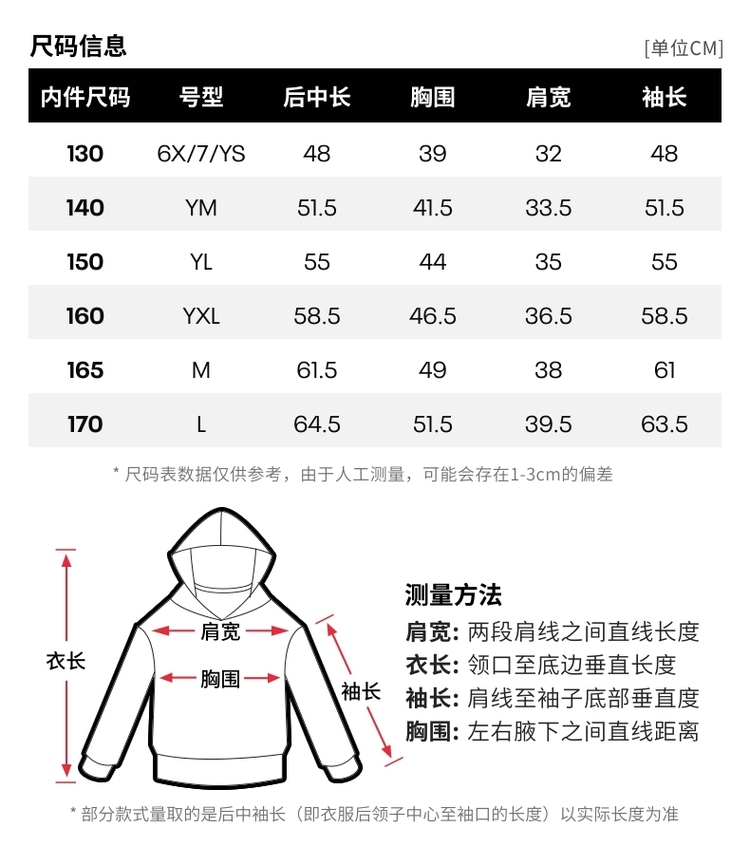 尺码信息

[单位CM]

| 内件尺码 | 号型 | 后中长 | 胸围 | 肩宽 | 袖长 |
|---|---|---|---|---|---|
| 130 | 6X/7/YS | 48 | 39 | 32 | 48 |
| 140 | YM | 51.5 | 41.5 | 33.5 | 51.5 |
| 150 | YL | 55 | 44 | 35 | 55 |
| 160 | YXL | 58.5 | 46.5 | 36.5 | 58.5 |
| 165 | M | 61.5 | 49 | 38 | 61 |
| 170 | L | 64.5 | 51.5 | 39.5 | 63.5 |

* 尺码表数据仅供参考，由于人工测量，可能会存在1-3cm的偏差

衣长

肩宽

胸围

袖长

测量方法

肩宽: 两段肩线之间直线长度

衣长: 领口至底边垂直长度

袖长: 肩线至袖子底部垂直度

胸围: 左右腋下之间直线距离

* 部分款式量取的是后中袖长（即衣服后领子中心至袖口的长度）以实际长度为准